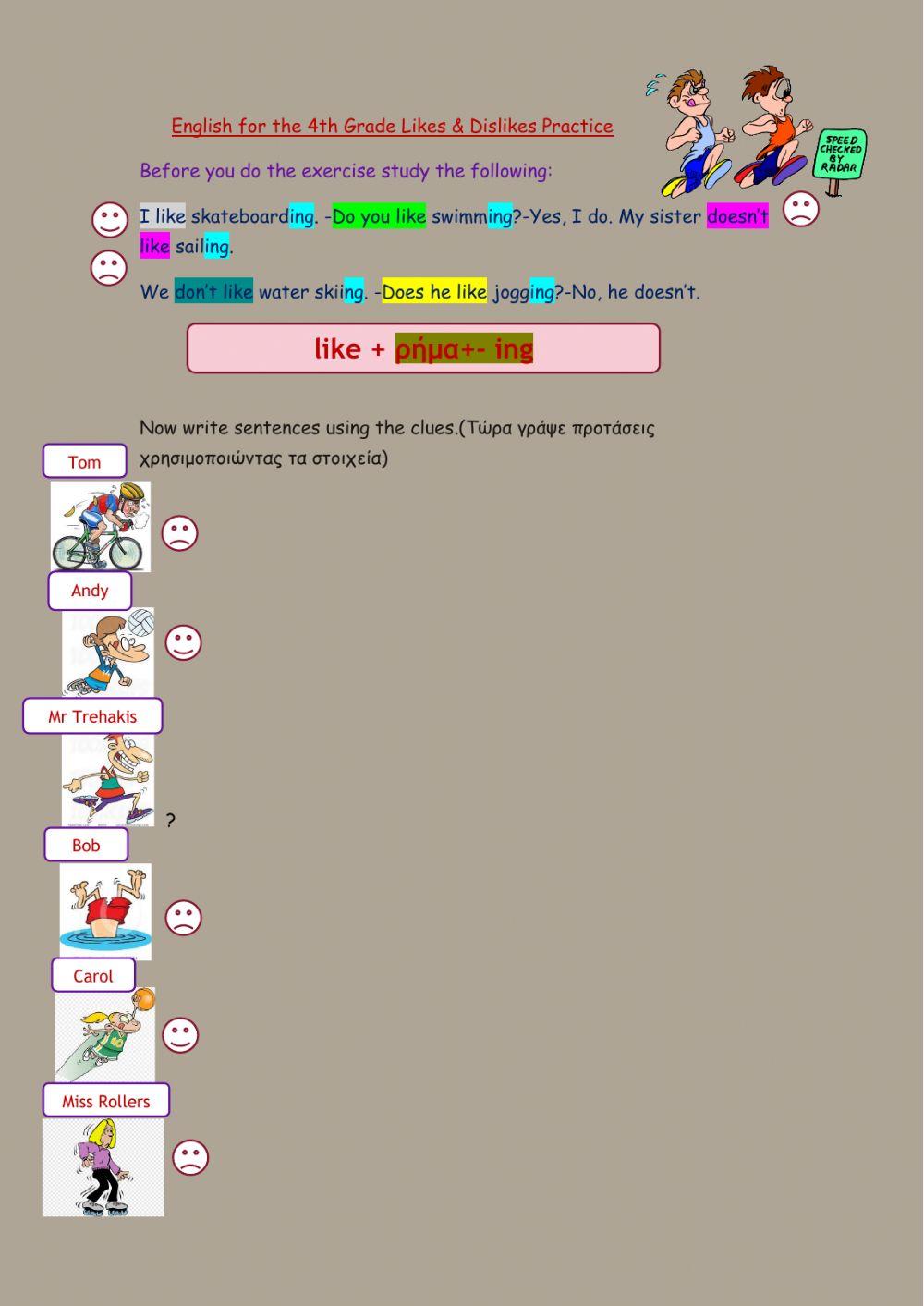 English for the 4th Grade Likes & Dislikes Practice

SPEED CHECKED BY RADAR

Before you do the exercise study the following:

I like skateboarding. -Do you like swimming?-Yes, I do. My sister doesn't like sailing.

We don't like water skiing. -Does he like jogging?-No, he doesn't.

like + ρήμα+- ing

Now write sentences using the clues.(Τώρα γράψε προτάσεις χρησιμοποιώντας τα στοιχεία)

Tom

Andy

Mr Trehakis

?

Bob

Carol

Miss Rollers